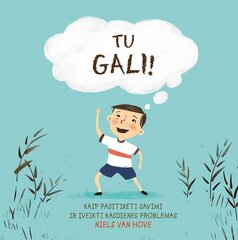 TU
GALI!

KAIP PASITIKĖTI SAVIMI
IR ĮVEIKTI KASDIENES PROBLEMAS
NIELS VAN HOVE